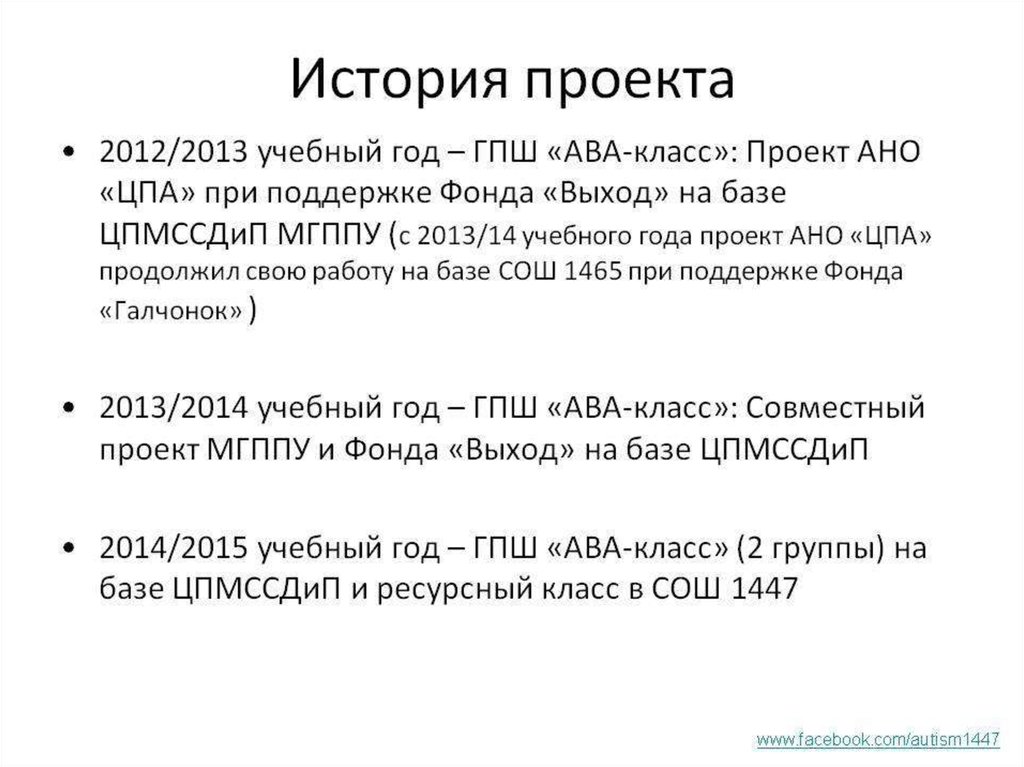 История проекта

• 2012/2013 учебный год – ГПШ «АВА-класс»: Проект АНО «ЦПА» при поддержке Фонда «Выход» на базе ЦПМССДиП МГППУ (с 2013/14 учебного года проект АНО «ЦПА» продолжил свою работу на базе СОШ 1465 при поддержке Фонда «Галчонок» )

• 2013/2014 учебный год – ГПШ «АВА-класс»: Совместный проект МГППУ и Фонда «Выход» на базе ЦПМССДиП

• 2014/2015 учебный год – ГПШ «АВА-класс» (2 группы) на базе ЦПМССДиП и ресурсный класс в СОШ 1447

www.facebook.com/autism1447